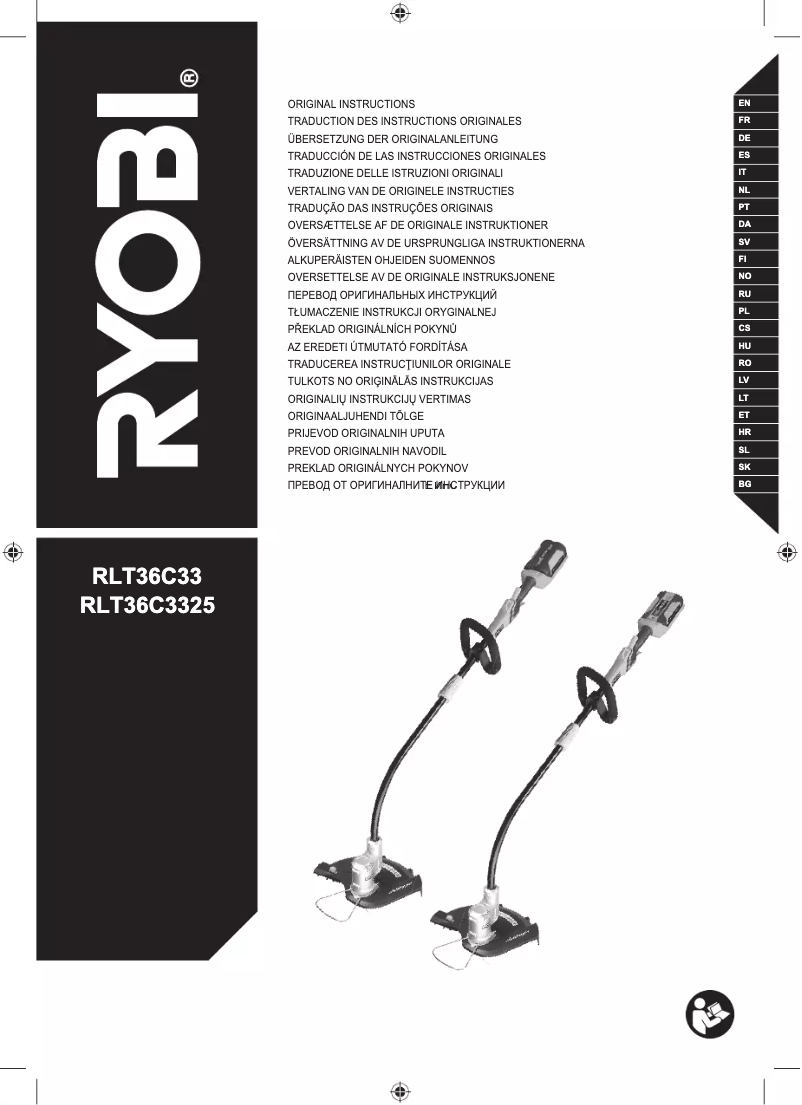 RYOBI®

ORIGINAL INSTRUCTIONS
TRADUCTION DES INSTRUCTIONS ORIGINALES
ÜBERSETZUNG DER ORIGINALANLEITUNG
TRADUCCIÓN DE LAS INSTRUCCIONES ORIGINALES
TRADUZIONE DELLE ISTRUZIONI ORIGINALI
VERTALING VAN DE ORIGINELE INSTRUCTIES
TRADUÇÃO DAS INSTRUÇÕES ORIGINAIS
OVERSÆTTELSE AF DE ORIGINALE INSTRUKTIONER
ÖVERSÄTTNING AV DE URSPRUNGLIGA INSTRUKTIONERNA
ALKUPERÄISTEN OHJEIDEN SUOMENNOS
OVERSETTELSE AV DE ORIGINALE INSTRUKSJONENE
ПЕРЕВОД ОРИГИНАЛЬНЫХ ИНСТРУКЦИЙ
TŁUMACZENIE INSTRUKCJI ORYGINALNEJ
PŘEKLAD ORIGINÁLNÍCH POKYNŮ
AZ EREDETI ÚTMUTATÓ FORDÍTÁSA
TRADUCEREA INSTRUCŢIUNILOR ORIGINALE
TULKOTS NO ORIĢINĀLĀS INSTRUKCIJAS
ORIGINALIŲ INSTRUKCIJŲ VERTIMAS
ORIGINAALJUHENDI TÕLGE
PRIJEVOD ORIGINALNIH UPUTA
PREVOD ORIGINALNIH NAVODIL
PREKLAD ORIGINÁLNYCH POKYNOV
ПРЕВОД ОТ ОРИГИНАЛНИТЕ ИНСТРУКЦИИ

EN
FR
DE
ES
IT
NL
PT
DA
SV
FI
NO
RU
PL
CS
HU
RO
LV
LT
ET
HR
SL
SK
BG

RLT36C33
RLT36C3325